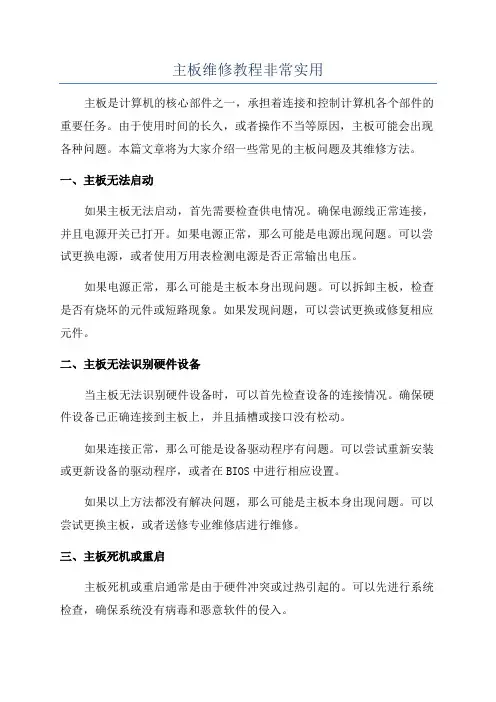 主板维修教程非常实用

主板是计算机的核心部件之一，承担着连接和控制计算机各个部件的重要任务。由于使用时间的长久，或者操作不当等原因，主板可能会出现各种问题。本篇文章将为大家介绍一些常见的主板问题及其维修方法。

一、主板无法启动

如果主板无法启动，首先需要检查供电情况。确保电源线正常连接，并且电源开关已打开。如果电源正常，那么可能是电源出现问题。可以尝试更换电源，或者使用万用表检测电源是否正常输出电压。

如果电源正常，那么可能是主板本身出现问题。可以拆卸主板，检查是否有烧坏的元件或短路现象。如果发现问题，可以尝试更换或修复相应元件。

二、主板无法识别硬件设备

当主板无法识别硬件设备时，可以首先检查设备的连接情况。确保硬件设备已正确连接到主板上，并且插槽或接口没有松动。

如果连接正常，那么可能是设备驱动程序有问题。可以尝试重新安装或更新设备的驱动程序，或者在 BIOS 中进行相应设置。

如果以上方法都没有解决问题，那么可能是主板本身出现问题。可以尝试更换主板，或者送修专业维修店进行维修。

三、主板死机或重启

主板死机或重启通常是由于硬件冲突或过热引起的。可以先进行系统检查，确保系统没有病毒和恶意软件的侵入。